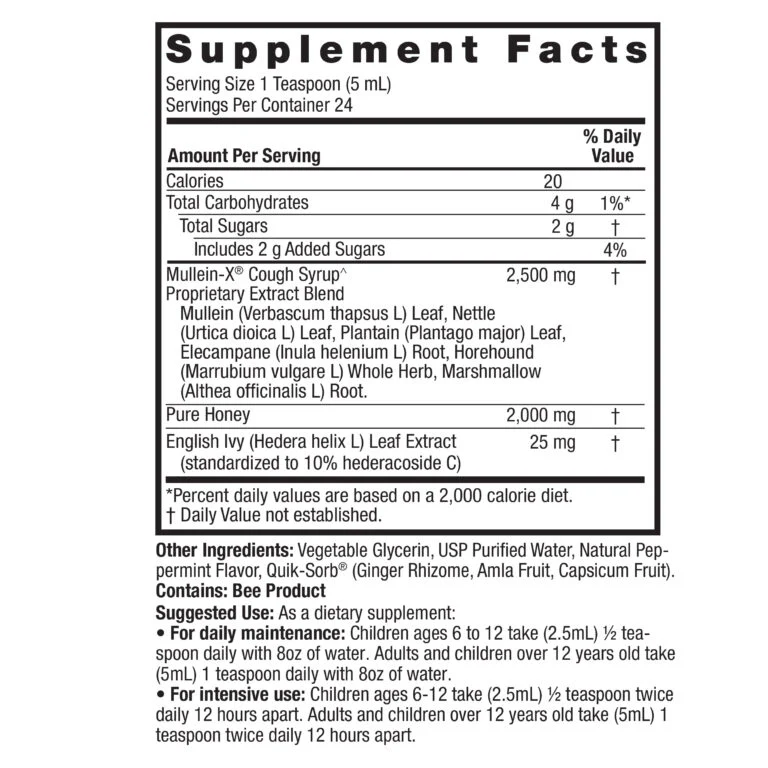 Supplement Facts

Serving Size 1 Teaspoon (5 mL)
Servings Per Container 24

| Amount Per Serving | | % Daily Value |
|---|---|---|
| Calories | 20 | |
| Total Carbohydrates | 4 g | 1%* |
| Total Sugars | 2 g | † |
| Includes 2 g Added Sugars | | 4% |
| Mullein-X® Cough Syrup^ Proprietary Extract Blend Mullein (Verbascum thapsus L) Leaf, Nettle (Urtica dioica L) Leaf, Plantain (Plantago major) Leaf, Elecampane (Inula helenium L) Root, Horehound (Marrubium vulgare L) Whole Herb, Marshmallow (Althea officinalis L) Root. | 2,500 mg | † |
| Pure Honey | 2,000 mg | † |
| English Ivy (Hedera helix L) Leaf Extract (standardized to 10% hederacoside C) | 25 mg | † |

*Percent daily values are based on a 2,000 calorie diet.
† Daily Value not established.

Other Ingredients: Vegetable Glycerin, USP Purified Water, Natural Peppermint Flavor, Quik-Sorb® (Ginger Rhizome, Amla Fruit, Capsicum Fruit).
Contains: Bee Product
Suggested Use: As a dietary supplement:
• For daily maintenance: Children ages 6 to 12 take (2.5mL) ½ teaspoon daily with 8oz of water. Adults and children over 12 years old take (5mL) 1 teaspoon daily with 8oz of water.
• For intensive use: Children ages 6-12 take (2.5mL) ½ teaspoon twice daily 12 hours apart. Adults and children over 12 years old take (5mL) 1 teaspoon twice daily 12 hours apart.